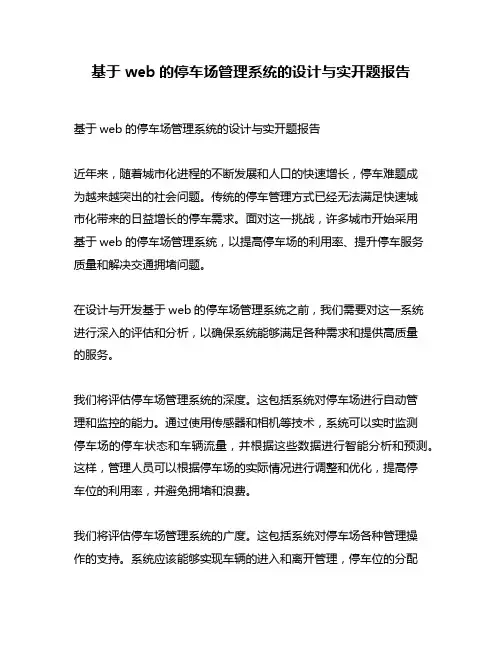 基于 web 的停车场管理系统的设计与实开题报告

基于 web 的停车场管理系统的设计与实开题报告

近年来，随着城市化进程的不断发展和人口的快速增长，停车难题成为越来越突出的社会问题。传统的停车管理方式已经无法满足快速城市化带来的日益增长的停车需求。面对这一挑战，许多城市开始采用基于 web 的停车场管理系统，以提高停车场的利用率、提升停车服务质量和解决交通拥堵问题。

在设计与开发基于 web 的停车场管理系统之前，我们需要对这一系统进行深入的评估和分析，以确保系统能够满足各种需求和提供高质量的服务。

我们将评估停车场管理系统的深度。这包括系统对停车场进行自动管理和监控的能力。通过使用传感器和相机等技术，系统可以实时监测停车场的停车状态和车辆流量，并根据这些数据进行智能分析和预测。这样，管理人员可以根据停车场的实际情况进行调整和优化，提高停车位的利用率，并避免拥堵和浪费。

我们将评估停车场管理系统的广度。这包括系统对停车场各种管理操作的支持。系统应该能够实现车辆的进入和离开管理，停车位的分配